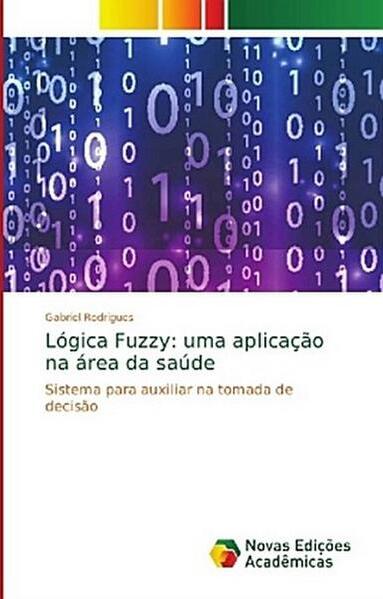 Gabriel Rodrigues

Lógica Fuzzy: uma aplicação na área da saúde

Sistema para auxiliar na tomada de decisão

Novas Edições Acadêmicas